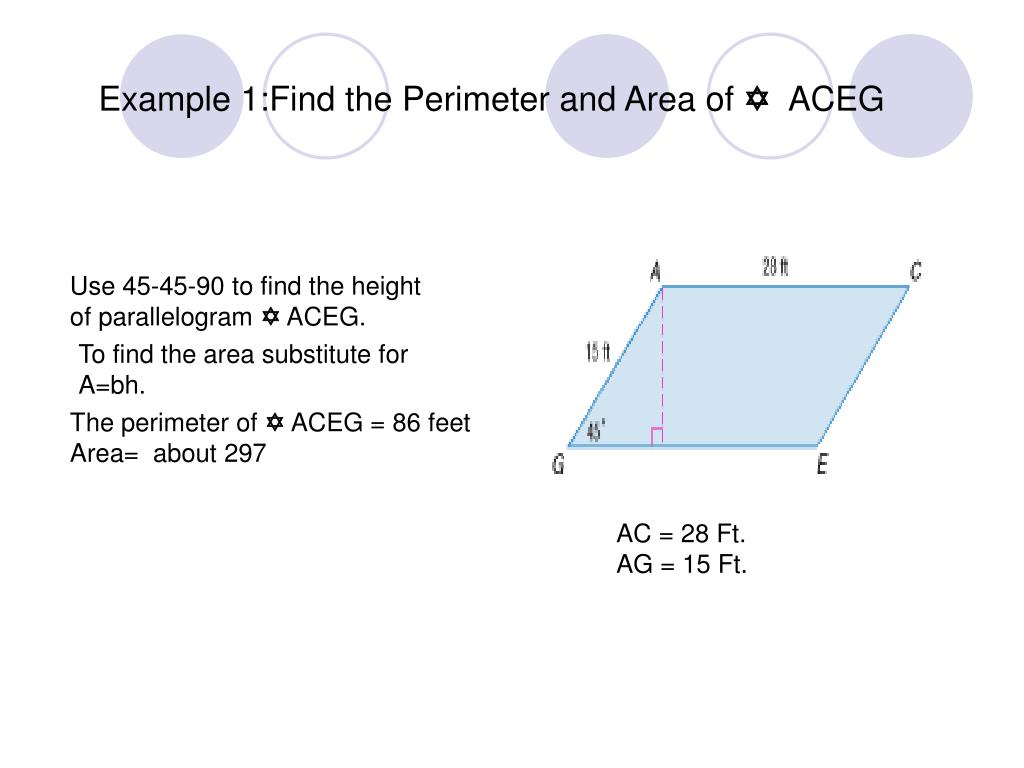 Example 1:Find the Perimeter and Area of ✡ ACEG

Use 45-45-90 to find the height of parallelogram ✡ ACEG.

To find the area substitute for A=bh.

The perimeter of ✡ ACEG = 86 feet
Area= about 297

A
28 ft
C
15 ft
45°
G
E

AC = 28 Ft.
AG = 15 Ft.